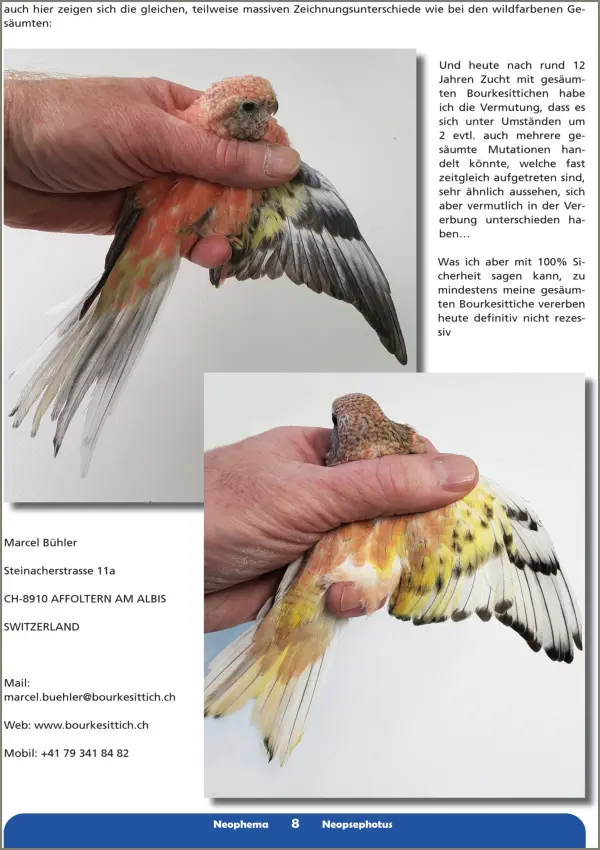 auch hier zeigen sich die gleichen, teilweise massiven Zeichnungsunterschiede wie bei den wildfarbenen Gesäumten:

Und heute nach rund 12 Jahren Zucht mit gesäumten Bourkesittichen habe ich die Vermutung, dass es sich unter Umständen um 2 evtl. auch mehrere gesäumte Mutationen handelt könnte, welche fast zeitgleich aufgetreten sind, sehr ähnlich aussehen, sich aber vermutlich in der Vererbung unterschieden haben…

Was ich aber mit 100% Sicherheit sagen kann, zu mindestens meine gesäumten Bourkesittiche vererben heute definitiv nicht rezessiv

Marcel Bühler

Steinacherstrasse 11a

CH-8910 AFFOLTERN AM ALBIS

SWITZERLAND

Mail:
marcel.buehler@bourkesittich.ch

Web: www.bourkesittich.ch

Mobil: +41 79 341 84 82

Neophema 8 Neopsephotus